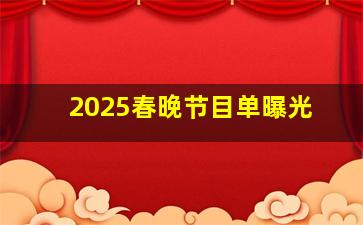 2025春晚节目单曝光